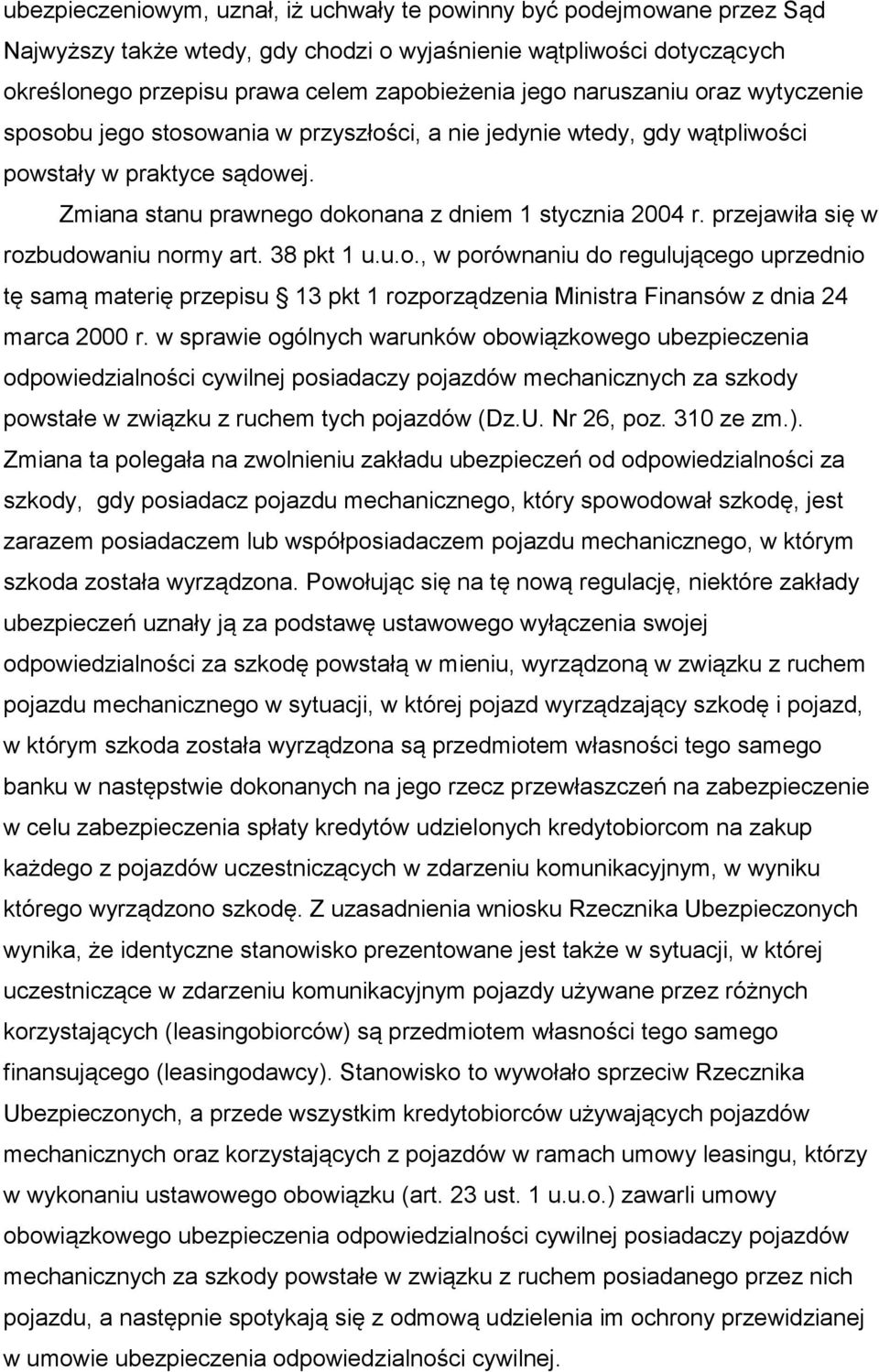 ubezpieczeniowym, uznał, iż uchwały te powinny być podejmowane przez Sąd Najwyższy także wtedy, gdy chodzi o wyjaśnienie wątpliwości dotyczących określonego przepisu prawa celem zapobieżenia jego naruszaniu oraz wytyczenie sposobu jego stosowania w przyszłości, a nie jedynie wtedy, gdy wątpliwości powstały w praktyce sądowej.

Zmiana stanu prawnego dokonana z dniem 1 stycznia 2004 r. przejawiła się w rozbudowaniu normy art. 38 pkt 1 u.u.o., w porównaniu do regulującego uprzednio tę samą materię przepisu 13 pkt 1 rozporządzenia Ministra Finansów z dnia 24 marca 2000 r. w sprawie ogólnych warunków obowiązkowego ubezpieczenia odpowiedzialności cywilnej posiadaczy pojazdów mechanicznych za szkody powstałe w związku z ruchem tych pojazdów (Dz.U. Nr 26, poz. 310 ze zm.). Zmiana ta polegała na zwolnieniu zakładu ubezpieczeń od odpowiedzialności za szkody, gdy posiadacz pojazdu mechanicznego, który spowodował szkodę, jest zarazem posiadaczem lub współposiadaczem pojazdu mechanicznego, w którym szkoda została wyrządzona. Powołując się na tę nową regulację, niektóre zakłady ubezpieczeń uznały ją za podstawę ustawowego wyłączenia swojej odpowiedzialności za szkodę powstałą w mieniu, wyrządzoną w związku z ruchem pojazdu mechanicznego w sytuacji, w której pojazd wyrządzający szkodę i pojazd, w którym szkoda została wyrządzona są przedmiotem własności tego samego banku w następstwie dokonanych na jego rzecz przewłaszczeń na zabezpieczenie w celu zabezpieczenia spłaty kredytów udzielonych kredytobiorcom na zakup każdego z pojazdów uczestniczących w zdarzeniu komunikacyjnym, w wyniku którego wyrządzono szkodę. Z uzasadnienia wniosku Rzecznika Ubezpieczonych wynika, że identyczne stanowisko prezentowane jest także w sytuacji, w której uczestniczące w zdarzeniu komunikacyjnym pojazdy używane przez różnych korzystających (leasingobiorców) są przedmiotem własności tego samego finansującego (leasingodawcy). Stanowisko to wywołało sprzeciw Rzecznika Ubezpieczonych, a przede wszystkim kredytobiorców używających pojazdów mechanicznych oraz korzystających z pojazdów w ramach umowy leasingu, którzy w wykonaniu ustawowego obowiązku (art. 23 ust. 1 u.u.o.) zawarli umowy obowiązkowego ubezpieczenia odpowiedzialności cywilnej posiadaczy pojazdów mechanicznych za szkody powstałe w związku z ruchem posiadanego przez nich pojazdu, a następnie spotykają się z odmową udzielenia im ochrony przewidzianej w umowie ubezpieczenia odpowiedzialności cywilnej.